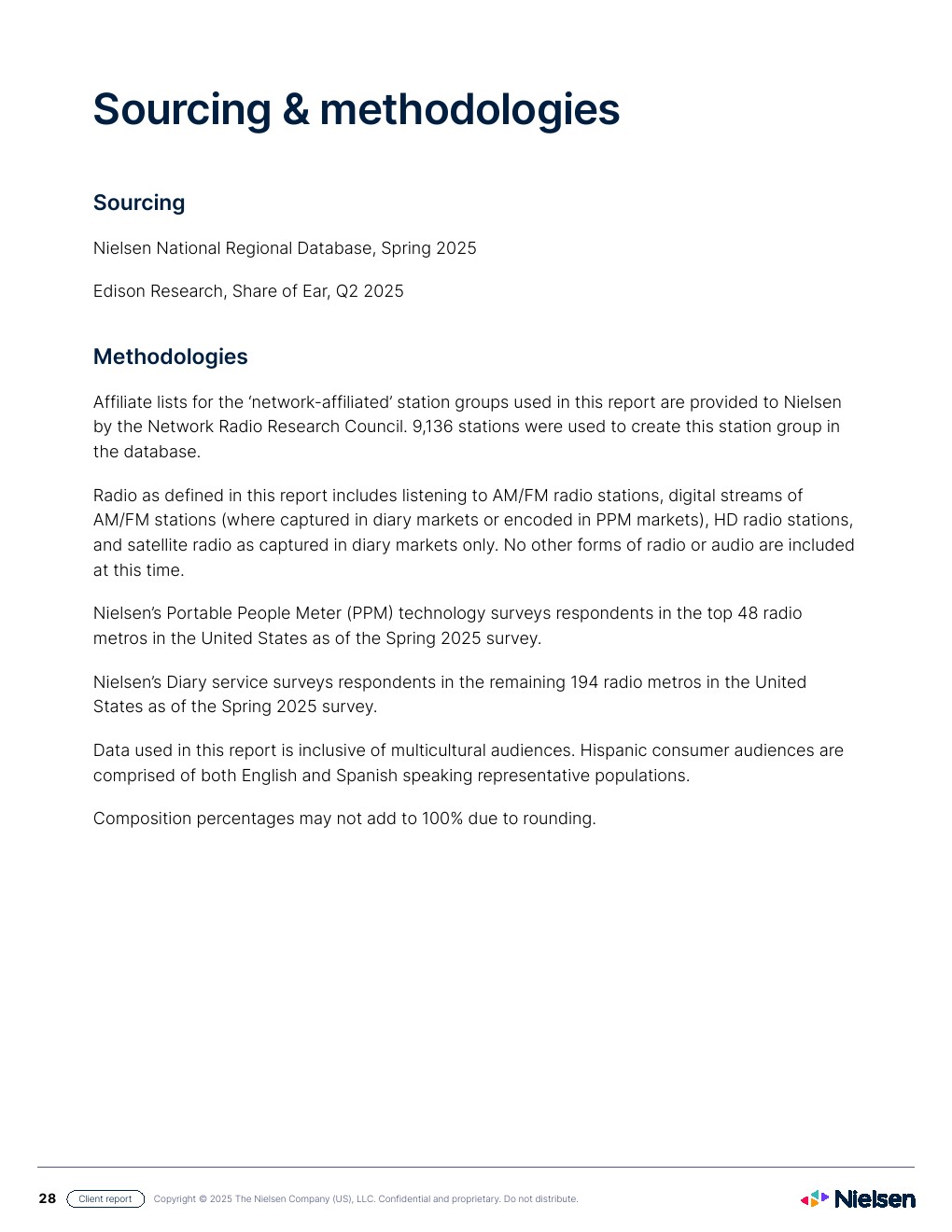 Sourcing & methodologies

Sourcing

Nielsen National Regional Database, Spring 2025

Edison Research, Share of Ear, Q2 2025

Methodologies

Affiliate lists for the 'network-affiliated' station groups used in this report are provided to Nielsen by the Network Radio Research Council. 9,136 stations were used to create this station group in the database.

Radio as defined in this report includes listening to AM/FM radio stations, digital streams of AM/FM stations (where captured in diary markets or encoded in PPM markets), HD radio stations, and satellite radio as captured in diary markets only. No other forms of radio or audio are included at this time.

Nielsen's Portable People Meter (PPM) technology surveys respondents in the top 48 radio metros in the United States as of the Spring 2025 survey.

Nielsen's Diary service surveys respondents in the remaining 194 radio metros in the United States as of the Spring 2025 survey.

Data used in this report is inclusive of multicultural audiences. Hispanic consumer audiences are comprised of both English and Spanish speaking representative populations.

Composition percentages may not add to 100% due to rounding.

28 Client report Copyright © 2025 The Nielsen Company (US), LLC. Confidential and proprietary. Do not distribute.

Nielsen